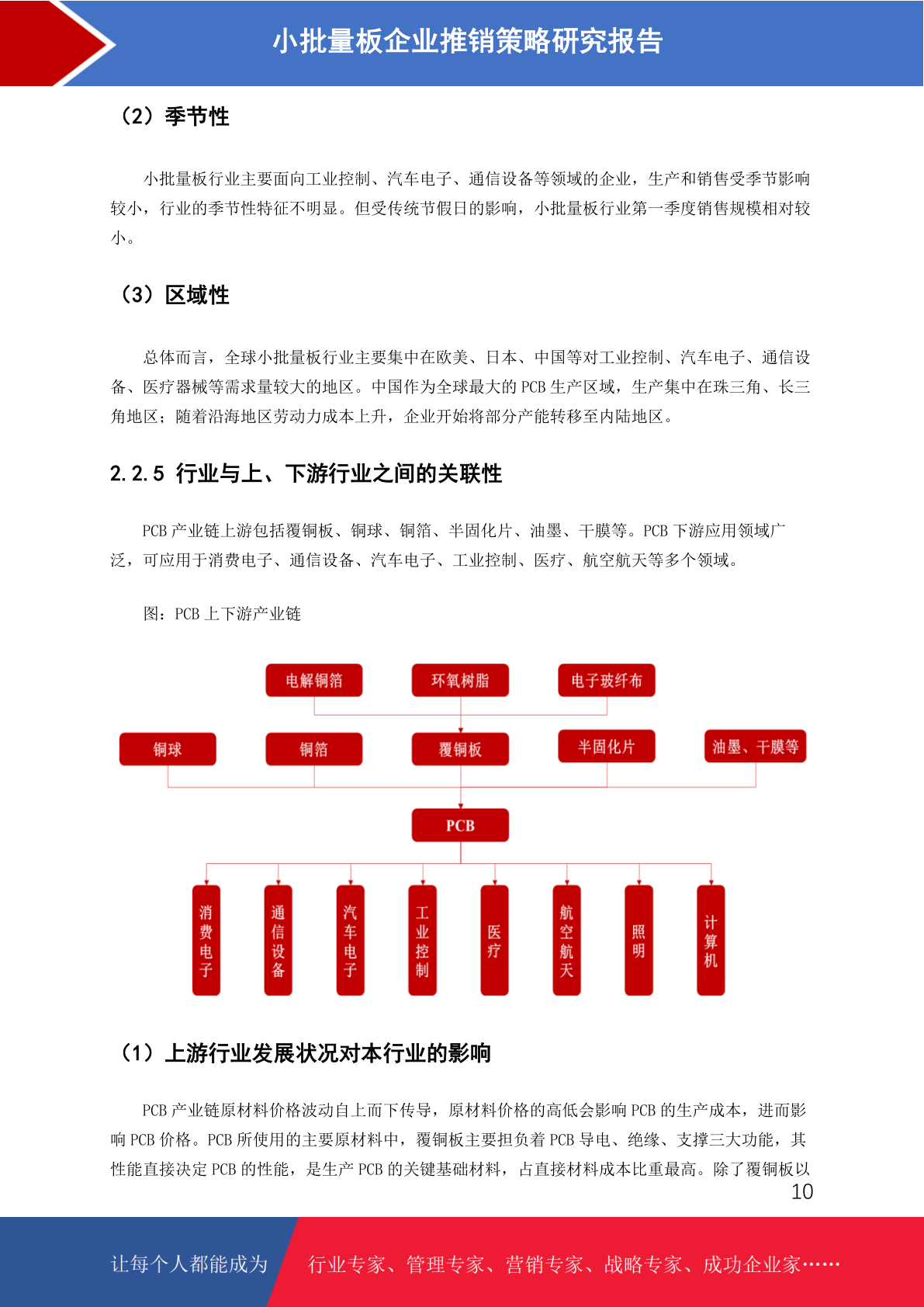 小批量板企业推销策略研究报告

（2）季节性

小批量板行业主要面向工业控制、汽车电子、通信设备等领域的企业，生产和销售受季节影响较小，行业的季节性特征不明显。但受传统节假日的影响，小批量板行业第一季度销售规模相对较小。

（3）区域性

总体而言，全球小批量板行业主要集中在欧美、日本、中国等对工业控制、汽车电子、通信设备、医疗器械等需求量较大的地区。中国作为全球最大的 PCB 生产区域，生产集中在珠三角、长三角地区；随着沿海地区劳动力成本上升，企业开始将部分产能转移至内陆地区。

2.2.5 行业与上、下游行业之间的关联性

PCB 产业链上游包括覆铜板、铜球、铜箔、半固化片、油墨、干膜等。PCB 下游应用领域广泛，可应用于消费电子、通信设备、汽车电子、工业控制、医疗、航空航天等多个领域。

图：PCB 上下游产业链

电解铜箔
环氧树脂
电子玻纤布
铜球
铜箔
覆铜板
半固化片
油墨、干膜等
PCB
消费电子
通信设备
汽车电子
工业控制
医疗
航空航天
照明
计算机

（1）上游行业发展状况对本行业的影响

PCB 产业链原材料价格波动自上而下传导，原材料价格的高低会影响 PCB 的生产成本，进而影响 PCB 价格。PCB 所使用的主要原材料中，覆铜板主要担负着 PCB 导电、绝缘、支撑三大功能，其性能直接决定 PCB 的性能，是生产 PCB 的关键基础材料，占直接材料成本比重最高。除了覆铜板以

10

让每个人都能成为 行业专家、管理专家、营销专家、战略专家、成功企业家……